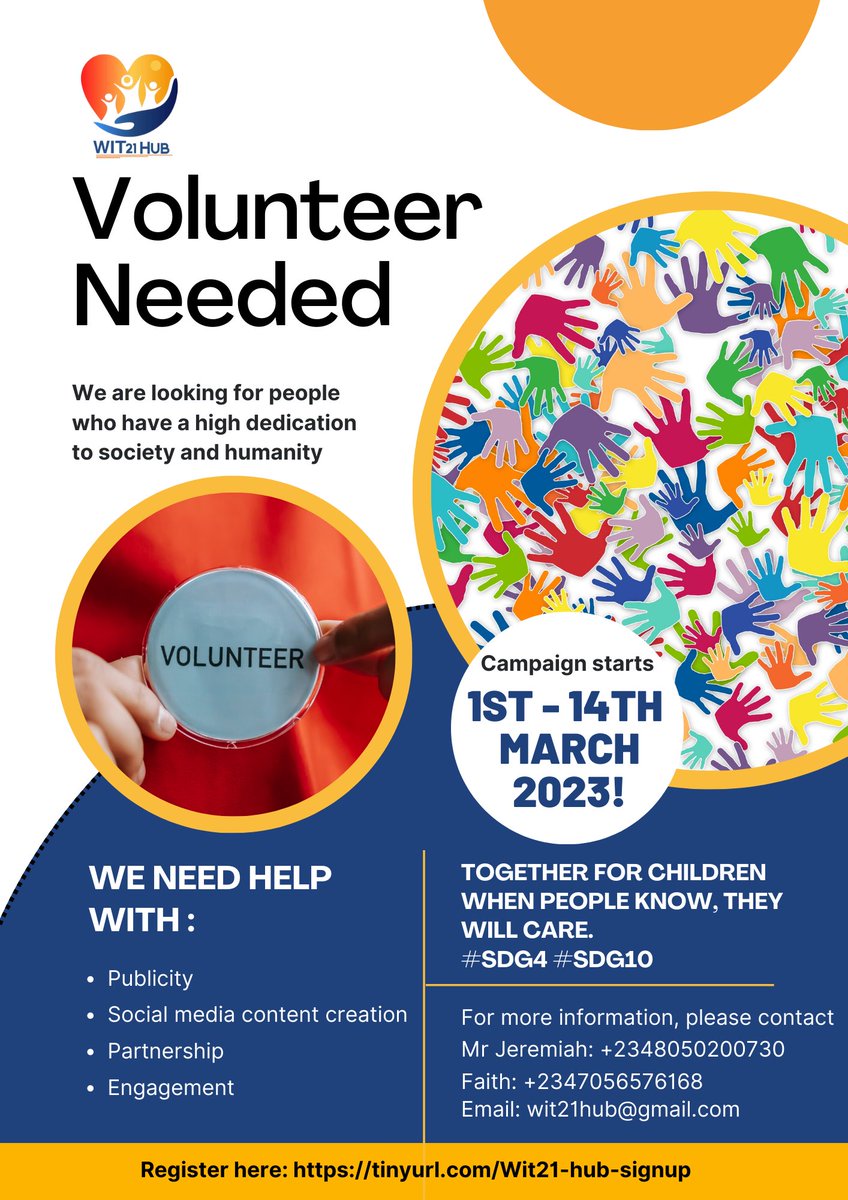 WIT21 HUB

Volunteer Needed

We are looking for people who have a high dedication to society and humanity

VOLUNTEER

Campaign starts

1ST - 14TH MARCH 2023!

WE NEED HELP WITH :

• Publicity
• Social media content creation
• Partnership
• Engagement

TOGETHER FOR CHILDREN WHEN PEOPLE KNOW, THEY WILL CARE.
#SDG4 #SDG10

For more information, please contact
Mr Jeremiah: +2348050200730
Faith: +2347056576168
Email: wit21hub@gmail.com

Register here: https://tinyurl.com/Wit21-hub-signup